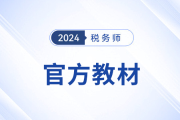 2024 税务师

官方教材